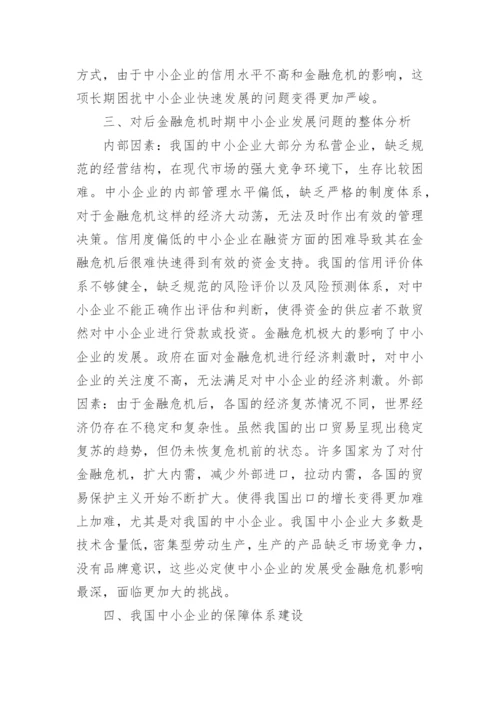 方式，由于中小企业的信用水平不高和金融危机的影响，这项长期困扰中小企业快速发展的问题变得更加严峻。

三、对后金融危机时期中小企业发展问题的整体分析

内部因素：我国的中小企业大部分为私营企业，缺乏规范的经营结构，在现代市场的强大竞争环境下，生存比较困难。中小企业的内部管理水平偏低，缺乏严格的制度体系，对于金融危机这样的经济大动荡，无法及时作出有效的管理决策。信用度偏低的中小企业在融资方面的困难导致其在金融危机后很难快速得到有效的资金支持。我国的信用评价体系不够健全，缺乏规范的风险评价以及风险预测体系，对中小企业不能正确作出评估和判断，使得资金的供应者不敢贸然对中小企业进行贷款或投资。金融危机极大的影响了中小企业的发展。政府在面对金融危机进行经济刺激时，对中小企业的关注度不高，无法满足对中小企业的经济刺激。外部因素：由于金融危机后，各国的经济复苏情况不同，世界经济仍存在不稳定和复杂性。虽然我国的出口贸易呈现出稳定复苏的趋势，但仍未恢复危机前的状态。许多国家为了对付金融危机，扩大内需，减少外部进口，拉动内需，各国的贸易保护主义开始不断扩大。使得我国出口的增长变得更加难上加难，尤其是对我国的中小企业。我国中小企业大多数是技术含量低，密集型劳动生产，生产的产品缺乏市场竞争力，没有品牌意识，这些必定使中小企业的发展受金融危机影响最深，面临更加大的挑战。

四、我国中小企业的保障体系建设